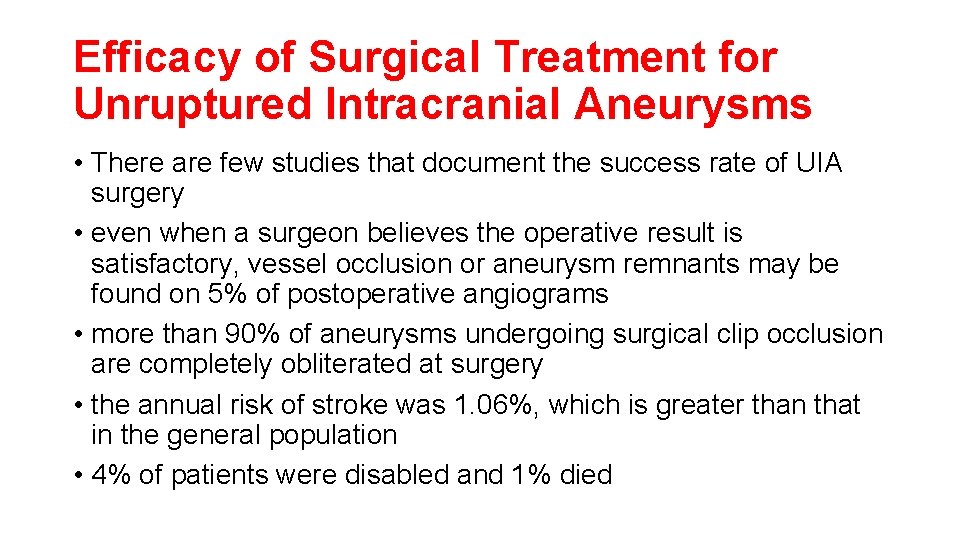 Efficacy of Surgical Treatment for Unruptured Intracranial Aneurysms

• There are few studies that document the success rate of UIA surgery
• even when a surgeon believes the operative result is satisfactory, vessel occlusion or aneurysm remnants may be found on 5% of postoperative angiograms
• more than 90% of aneurysms undergoing surgical clip occlusion are completely obliterated at surgery
• the annual risk of stroke was 1.06%, which is greater than that in the general population
• 4% of patients were disabled and 1% died